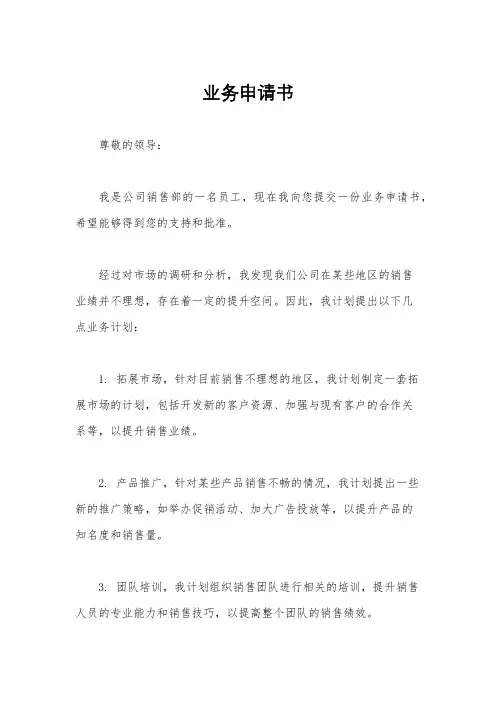 业务申请书

尊敬的领导：

我是公司销售部的一名员工，现在我向您提交一份业务申请书，希望能够得到您的支持和批准。

经过对市场的调研和分析，我发现我们公司在某些地区的销售业绩并不理想，存在着一定的提升空间。因此，我计划提出以下几点业务计划：

1. 拓展市场，针对目前销售不理想的地区，我计划制定一套拓展市场的计划，包括开发新的客户资源、加强与现有客户的合作关系等，以提升销售业绩。

2. 产品推广，针对某些产品销售不畅的情况，我计划提出一些新的推广策略，如举办促销活动、加大广告投放等，以提升产品的知名度和销售量。

3. 团队培训，我计划组织销售团队进行相关的培训，提升销售人员的专业能力和销售技巧，以提高整个团队的销售绩效。